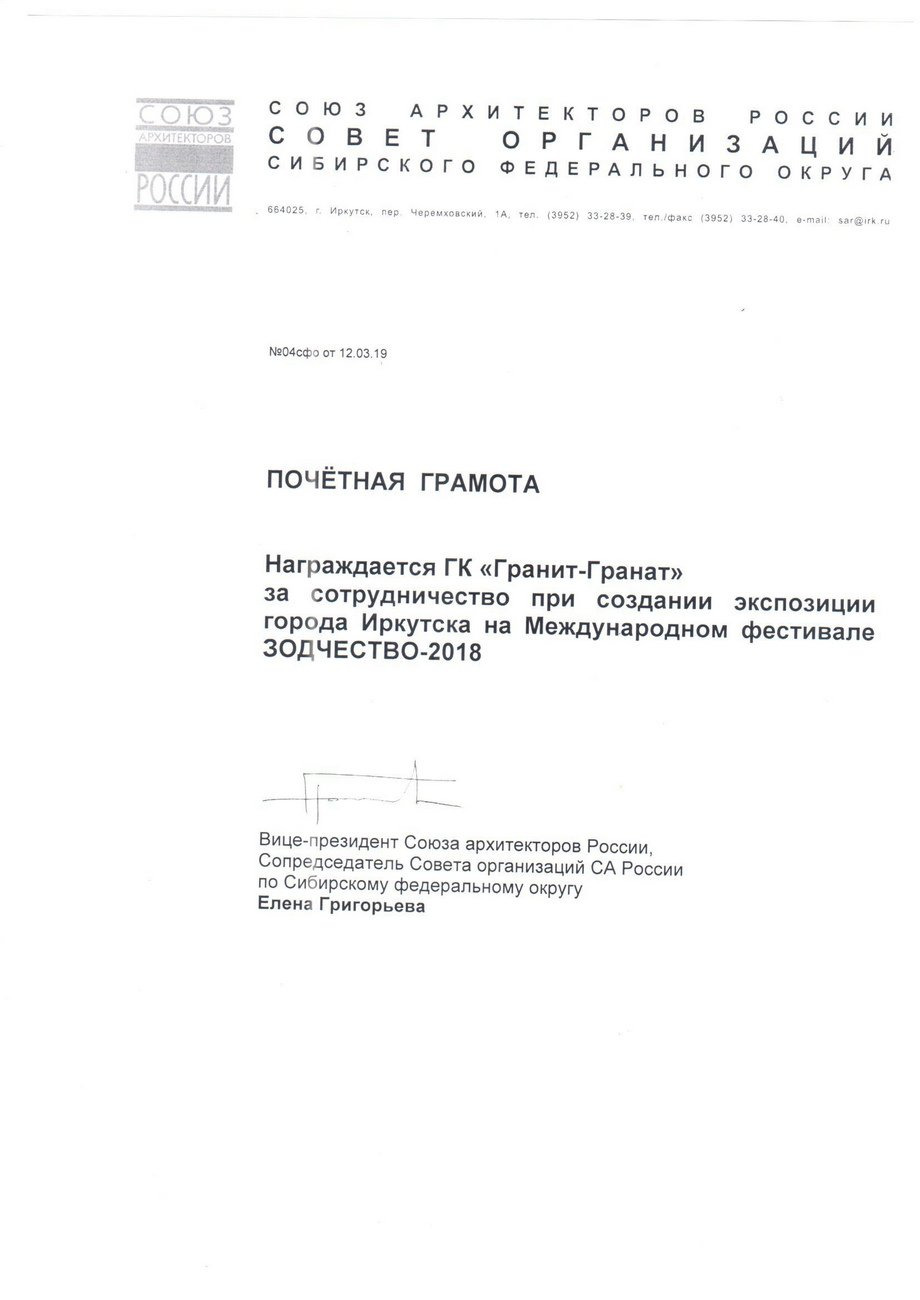 СОЮЗ АРХИТЕКТОРОВ РОССИИ

СОЮЗ АРХИТЕКТОРОВ РОССИИ
СОВЕТ ОРГАНИЗАЦИЙ
СИБИРСКОГО ФЕДЕРАЛЬНОГО ОКРУГА

664025, г. Иркутск, пер. Черемховский, 1А, тел. (3952) 33-28-39, тел./факс (3952) 33-28-40, e-mail: sar@irk.ru

№04сфо от 12.03.19

ПОЧЁТНАЯ ГРАМОТА

Награждается ГК «Гранит-Гранат» за сотрудничество при создании экспозиции города Иркутска на Международном фестивале ЗОДЧЕСТВО-2018

Вице-президент Союза архитекторов России,
Сопредседатель Совета организаций СА России по Сибирскому федеральному округу
Елена Григорьева